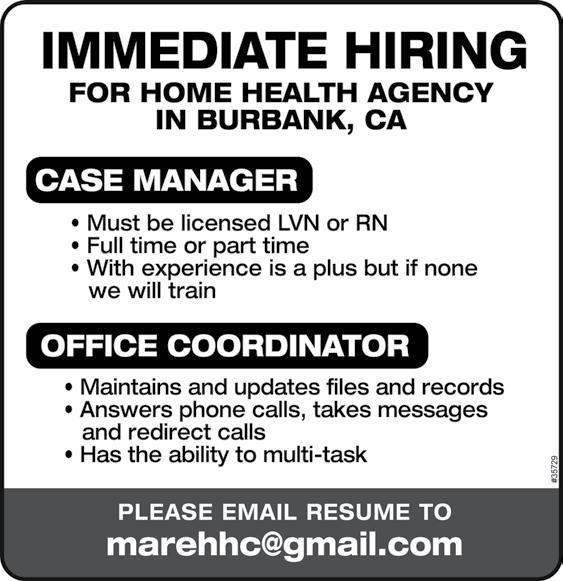 IMMEDIATE HIRING
FOR HOME HEALTH AGENCY
IN BURBANK, CA

CASE MANAGER

• Must be licensed LVN or RN
• Full time or part time
• With experience is a plus but if none we will train

OFFICE COORDINATOR

• Maintains and updates files and records
• Answers phone calls, takes messages and redirect calls
• Has the ability to multi-task

#35729

PLEASE EMAIL RESUME TO
marehhc@gmail.com